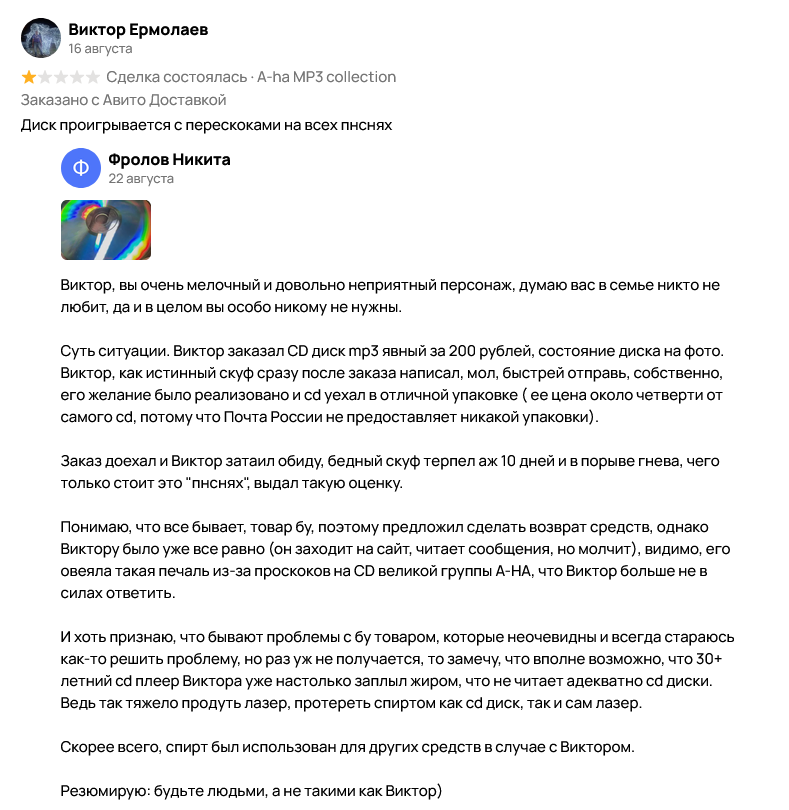 Виктор Ермолаев
16 августа

Сделка состоялась · A-ha MP3 collection
Заказано с Авито Доставкой
Диск проигрывается с перескоками на всех пнснях

Ф
Фролов Никита
22 августа

Виктор, вы очень мелочный и довольно неприятный персонаж, думаю вас в семье никто не любит, да и в целом вы особо никому не нужны.

Суть ситуации. Виктор заказал CD диск mp3 явный за 200 рублей, состояние диска на фото. Виктор, как истинный скуф сразу после заказа написал, мол, быстрей отправь, собственно, его желание было реализовано и cd уехал в отличной упаковке ( ее цена около четверти от самого cd, потому что Почта России не предоставляет никакой упаковки).

Заказ доехал и Виктор затаил обиду, бедный скуф терпел аж 10 дней и в порыве гнева, чего только стоит это "пнснях", выдал такую оценку.

Понимаю, что все бывает, товар бу, поэтому предложил сделать возврат средств, однако Виктору было уже все равно (он заходит на сайт, читает сообщения, но молчит), видимо, его овеяла такая печаль из-за проскоков на CD великой группы A-HA, что Виктор больше не в силах ответить.

И хоть признаю, что бывают проблемы с бу товаром, которые неочевидны и всегда стараюсь как-то решить проблему, но раз уж не получается, то замечу, что вполне возможно, что 30+ летний cd плеер Виктора уже настолько заплыл жиром, что не читает адекватно cd диски. Ведь так тяжело продуть лазер, протереть спиртом как cd диск, так и сам лазер.

Скорее всего, спирт был использован для других средств в случае с Виктором.

Резюмирую: будьте людьми, а не такими как Виктор)